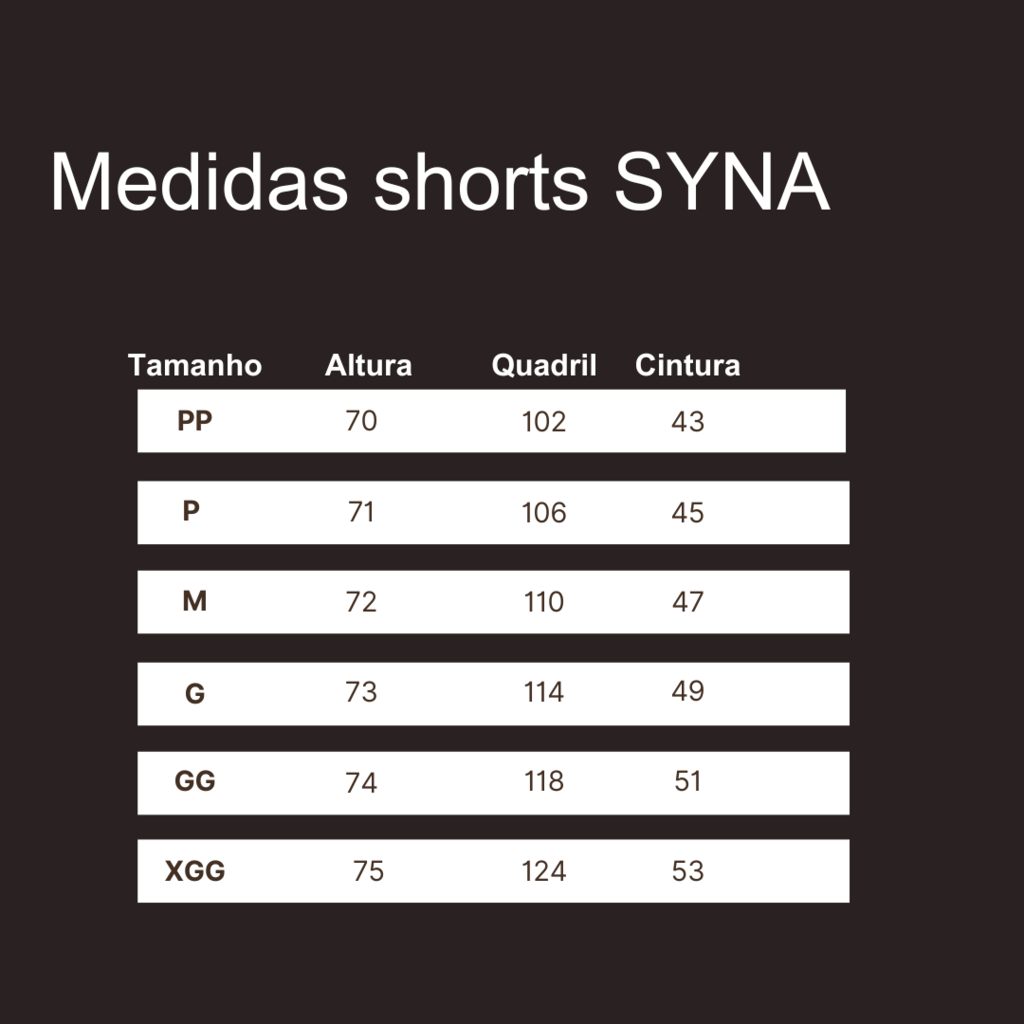 Medidas shorts SYNA

| Tamanho | Altura | Quadril | Cintura |
|---|---|---|---|
| PP | 70 | 102 | 43 |
| P | 71 | 106 | 45 |
| M | 72 | 110 | 47 |
| G | 73 | 114 | 49 |
| GG | 74 | 118 | 51 |
| XGG | 75 | 124 | 53 |